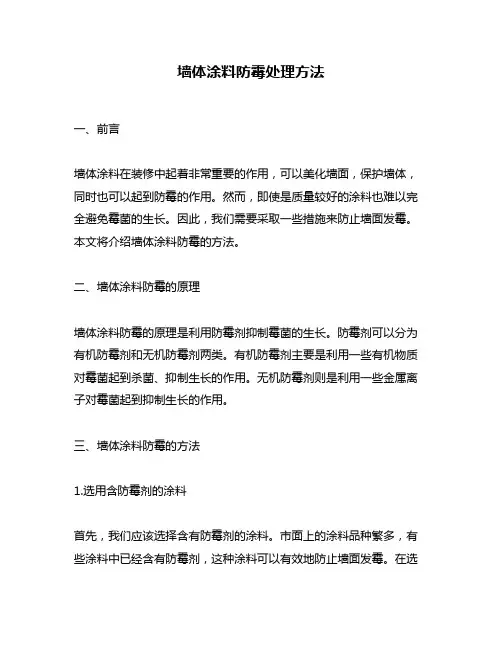 墙体涂料防霉处理方法

一、前言

墙体涂料在装修中起着非常重要的作用，可以美化墙面，保护墙体，同时也可以起到防霉的作用。然而，即使是质量较好的涂料也难以完全避免霉菌的生长。因此，我们需要采取一些措施来防止墙面发霉。本文将介绍墙体涂料防霉的方法。

二、墙体涂料防霉的原理

墙体涂料防霉的原理是利用防霉剂抑制霉菌的生长。防霉剂可以分为有机防霉剂和无机防霉剂两类。有机防霉剂主要是利用一些有机物质对霉菌起到杀菌、抑制生长的作用。无机防霉剂则是利用一些金属离子对霉菌起到抑制生长的作用。

三、墙体涂料防霉的方法

1.选用含防霉剂的涂料

首先，我们应该选择含有防霉剂的涂料。市面上的涂料品种繁多，有些涂料中已经含有防霉剂，这种涂料可以有效地防止墙面发霉。在选